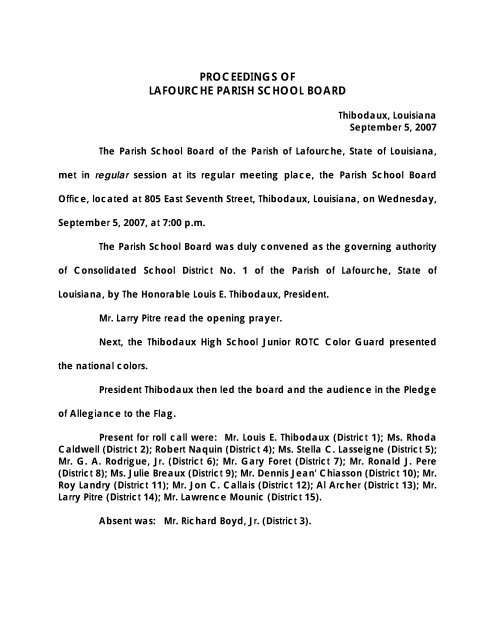 PROCEEDINGS OF
LAFOURCHE PARISH SCHOOL BOARD

Thibodaux, Louisiana
September 5, 2007

The Parish School Board of the Parish of Lafourche, State of Louisiana, met in regular session at its regular meeting place, the Parish School Board Office, located at 805 East Seventh Street, Thibodaux, Louisiana, on Wednesday, September 5, 2007, at 7:00 p.m.

The Parish School Board was duly convened as the governing authority of Consolidated School District No. 1 of the Parish of Lafourche, State of Louisiana, by The Honorable Louis E. Thibodaux, President.

Mr. Larry Pitre read the opening prayer.

Next, the Thibodaux High School Junior ROTC Color Guard presented the national colors.

President Thibodaux then led the board and the audience in the Pledge of Allegiance to the Flag.

Present for roll call were: Mr. Louis E. Thibodaux (District 1); Ms. Rhoda Caldwell (District 2); Robert Naquin (District 4); Ms. Stella C. Lasseigne (District 5); Mr. G. A. Rodrigue, Jr. (District 6); Mr. Gary Foret (District 7); Mr. Ronald J. Pere (District 8); Ms. Julie Breaux (District 9); Mr. Dennis Jean' Chiasson (District 10); Mr. Roy Landry (District 11); Mr. Jon C. Callais (District 12); Al Archer (District 13); Mr. Larry Pitre (District 14); Mr. Lawrence Mounic (District 15).

Absent was: Mr. Richard Boyd, Jr. (District 3).